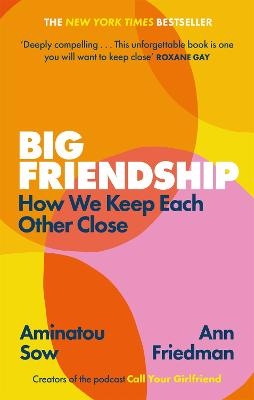 THE NEW YORK TIMES BESTSELLER

'Deeply compelling . . . This unforgettable book is one you will want to keep close' ROXANE GAY

BIG FRIENDSHIP

How We Keep Each Other Close

Aminatou Sow

Ann Friedman

Creators of the podcast Call Your Girlfriend